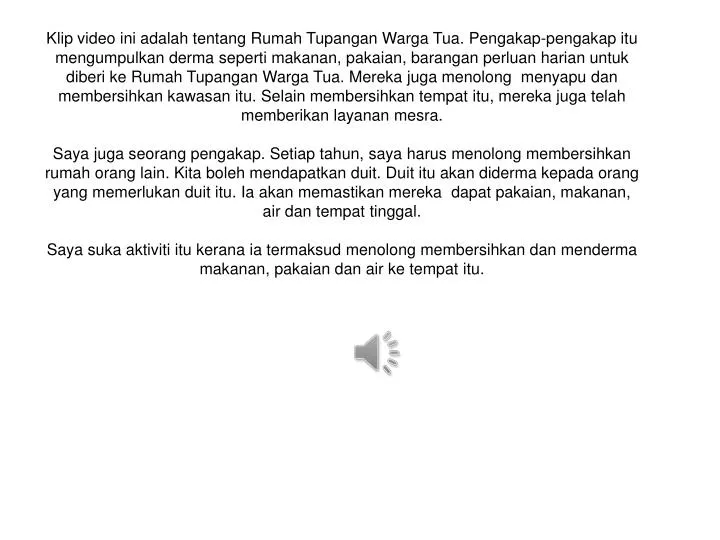 Klip video ini adalah tentang Rumah Tupangan Warga Tua. Pengakap-pengakap itu mengumpulkan derma seperti makanan, pakaian, barangan perluan harian untuk diberi ke Rumah Tupangan Warga Tua. Mereka juga menolong menyapu dan membersihkan kawasan itu. Selain membersihkan tempat itu, mereka juga telah memberikan layanan mesra.

Saya juga seorang pengakap. Setiap tahun, saya harus menolong membersihkan rumah orang lain. Kita boleh mendapatkan duit. Duit itu akan diderma kepada orang yang memerlukan duit itu. Ia akan memastikan mereka dapat pakaian, makanan, air dan tempat tinggal.

Saya suka aktiviti itu kerana ia termaksud menolong membersihkan dan menderma makanan, pakaian dan air ke tempat itu.